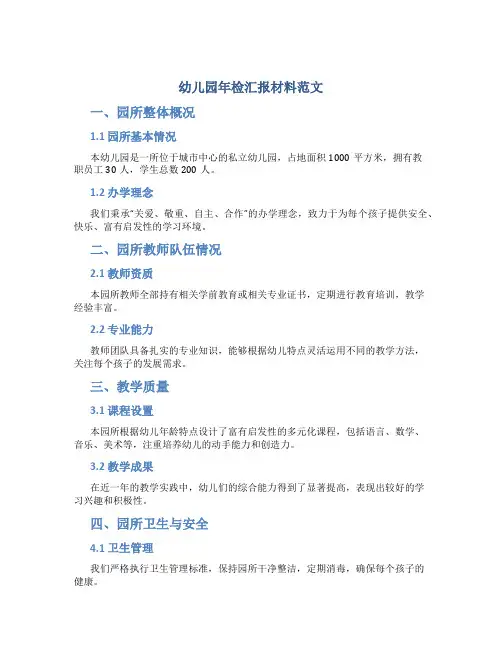 幼儿园年检汇报材料范文

一、园所整体概况

1.1 园所基本情况

本幼儿园是一所位于城市中心的私立幼儿园，占地面积 1000 平方米，拥有教职员工 30 人，学生总数 200 人。

1.2 办学理念

我们秉承“关爱、敬重、自主、合作”的办学理念，致力于为每个孩子提供安全、快乐、富有启发性的学习环境。

二、园所教师队伍情况

2.1 教师资质

本园所教师全部持有相关学前教育或相关专业证书，定期进行教育培训，教学经验丰富。

2.2 专业能力

教师团队具备扎实的专业知识，能够根据幼儿特点灵活运用不同的教学方法，关注每个孩子的发展需求。

三、教学质量

3.1 课程设置

本园所根据幼儿年龄特点设计了富有启发性的多元化课程，包括语言、数学、音乐、美术等，注重培养幼儿的动手能力和创造力。

3.2 教学成果

在近一年的教学实践中，幼儿们的综合能力得到了显著提高，表现出较好的学习兴趣和积极性。

四、园所卫生与安全

4.1 卫生管理

我们严格执行卫生管理标准，保持园所干净整洁，定期消毒，确保每个孩子的健康。